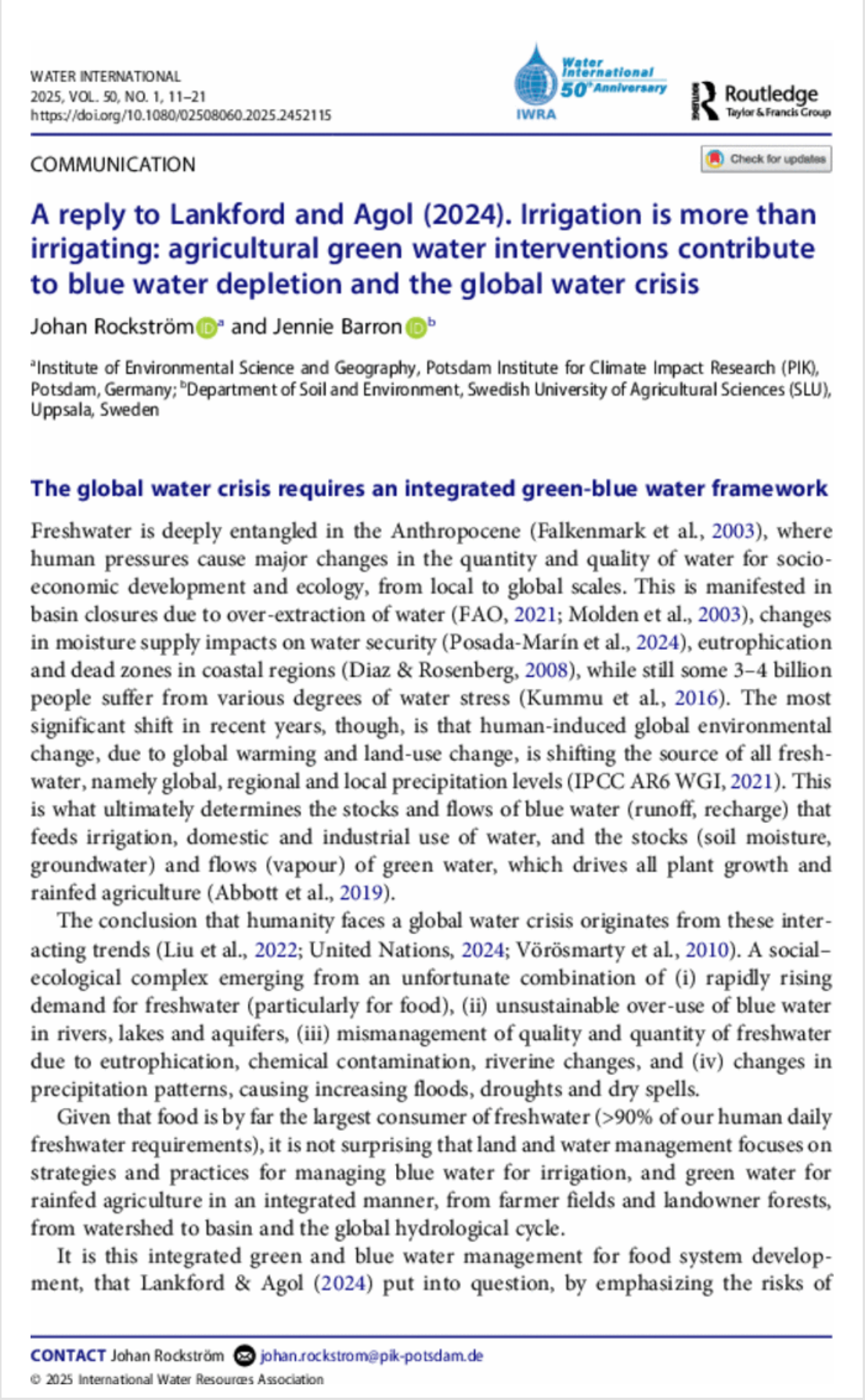 WATER INTERNATIONAL
2025, VOL. 50, NO. 1, 11–21
https://doi.org/10.1080/02508060.2025.2452115

Water International 50th Anniversary
IWRA

Routledge
Taylor & Francis Group

COMMUNICATION

Check for updates

A reply to Lankford and Agol (2024). Irrigation is more than irrigating: agricultural green water interventions contribute to blue water depletion and the global water crisis

Johan Rockström$^a$ and Jennie Barron$^b$

$^a$Institute of Environmental Science and Geography, Potsdam Institute for Climate Impact Research (PIK), Potsdam, Germany; $^b$Department of Soil and Environment, Swedish University of Agricultural Sciences (SLU), Uppsala, Sweden

The global water crisis requires an integrated green-blue water framework

Freshwater is deeply entangled in the Anthropocene (Falkenmark et al., 2003), where human pressures cause major changes in the quantity and quality of water for socioeconomic development and ecology, from local to global scales. This is manifested in basin closures due to over-extraction of water (FAO, 2021; Molden et al., 2003), changes in moisture supply impacts on water security (Posada-Marín et al., 2024), eutrophication and dead zones in coastal regions (Diaz & Rosenberg, 2008), while still some 3–4 billion people suffer from various degrees of water stress (Kummu et al., 2016). The most significant shift in recent years, though, is that human-induced global environmental change, due to global warming and land-use change, is shifting the source of all freshwater, namely global, regional and local precipitation levels (IPCC AR6 WGI, 2021). This is what ultimately determines the stocks and flows of blue water (runoff, recharge) that feeds irrigation, domestic and industrial use of water, and the stocks (soil moisture, groundwater) and flows (vapour) of green water, which drives all plant growth and rainfed agriculture (Abbott et al., 2019).

The conclusion that humanity faces a global water crisis originates from these interacting trends (Liu et al., 2022; United Nations, 2024; Vörösmarty et al., 2010). A social–ecological complex emerging from an unfortunate combination of (i) rapidly rising demand for freshwater (particularly for food), (ii) unsustainable over-use of blue water in rivers, lakes and aquifers, (iii) mismanagement of quality and quantity of freshwater due to eutrophication, chemical contamination, riverine changes, and (iv) changes in precipitation patterns, causing increasing floods, droughts and dry spells.

Given that food is by far the largest consumer of freshwater (>90% of our human daily freshwater requirements), it is not surprising that land and water management focuses on strategies and practices for managing blue water for irrigation, and green water for rainfed agriculture in an integrated manner, from farmer fields and landowner forests, from watershed to basin and the global hydrological cycle.

It is this integrated green and blue water management for food system development, that Lankford & Agol (2024) put into question, by emphasizing the risks of

CONTACT Johan Rockström johan.rockstrom@pik-potsdam.de
© 2025 International Water Resources Association